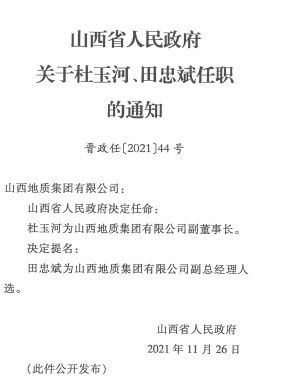 山西省人民政府
关于杜玉河、田忠斌任职
的通知

晋政任〔2021〕44号

山西地质集团有限公司：

山西省人民政府决定任命：

杜玉河为山西地质集团有限公司副董事长。

决定提名：

田忠斌为山西地质集团有限公司副总经理人选。

山西省人民政府
2021年11月26日

（此件公开发布）